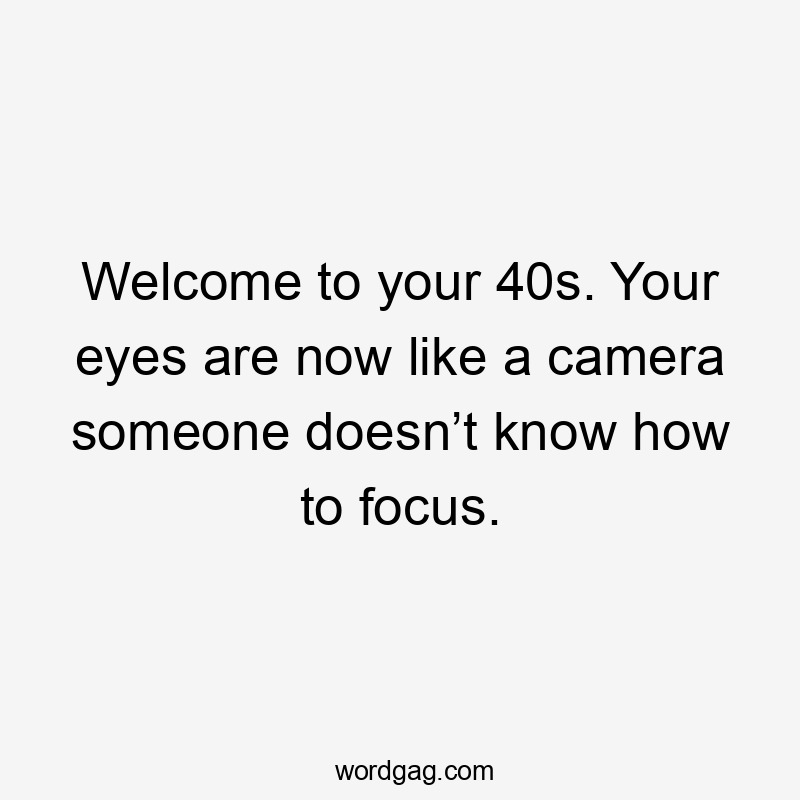 Welcome to your 40s. Your eyes are now like a camera someone doesn’t know how to focus.

wordgag.com